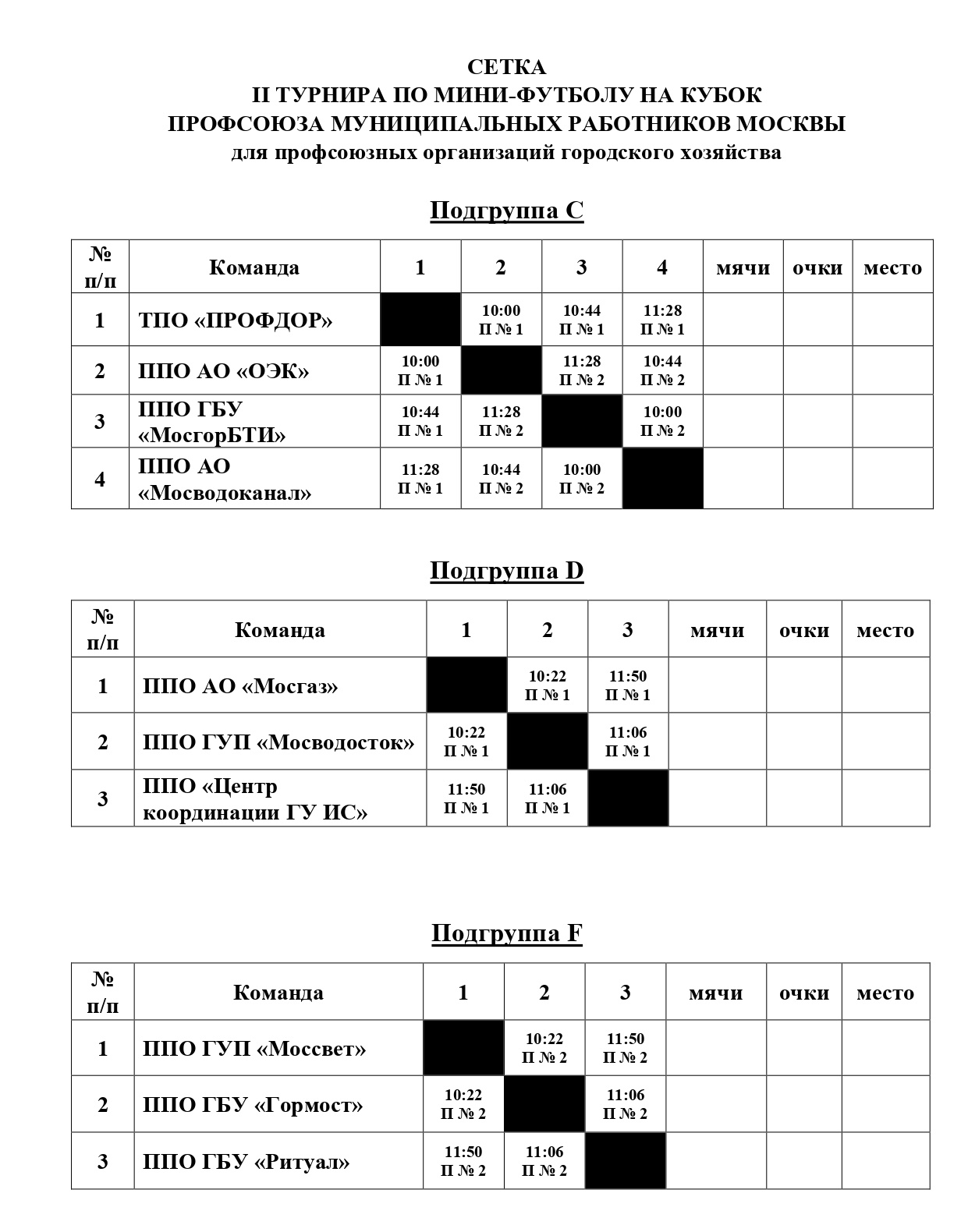 СЕТКА
II ТУРНИРА ПО МИНИ-ФУТБОЛУ НА КУБОК
ПРОФСОЮЗА МУНИЦИПАЛЬНЫХ РАБОТНИКОВ МОСКВЫ
для профсоюзных организаций городского хозяйства

Подгруппа С

| № п/п | Команда | 1 | 2 | 3 | 4 | мячи | очки | место |
|---|---|---|---|---|---|---|---|---|
| 1 | ТПО «ПРОФДОР» | | 10:00 П № 1 | 10:44 П № 1 | 11:28 П № 1 | | | |
| 2 | ППО АО «ОЭК» | 10:00 П № 1 | | 11:28 П № 2 | 10:44 П № 2 | | | |
| 3 | ППО ГБУ «МосгорБТИ» | 10:44 П № 1 | 11:28 П № 2 | | 10:00 П № 2 | | | |
| 4 | ППО АО «Мосводоканал» | 11:28 П № 1 | 10:44 П № 2 | 10:00 П № 2 | | | | |

Подгруппа D

| № п/п | Команда | 1 | 2 | 3 | мячи | очки | место |
|---|---|---|---|---|---|---|---|
| 1 | ППО АО «Мосгаз» | | 10:22 П № 1 | 11:50 П № 1 | | | |
| 2 | ППО ГУП «Мосводосток» | 10:22 П № 1 | | 11:06 П № 1 | | | |
| 3 | ППО «Центр координации ГУ ИС» | 11:50 П № 1 | 11:06 П № 1 | | | | |

Подгруппа F

| № п/п | Команда | 1 | 2 | 3 | мячи | очки | место |
|---|---|---|---|---|---|---|---|
| 1 | ППО ГУП «Моссвет» | | 10:22 П № 2 | 11:50 П № 2 | | | |
| 2 | ППО ГБУ «Гормост» | 10:22 П № 2 | | 11:06 П № 2 | | | |
| 3 | ППО ГБУ «Ритуал» | 11:50 П № 2 | 11:06 П № 2 | | | | |